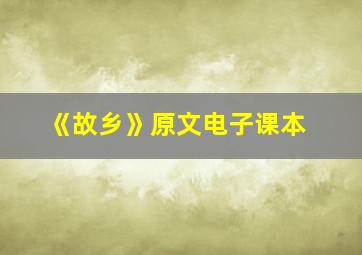 《故乡》原文电子课本